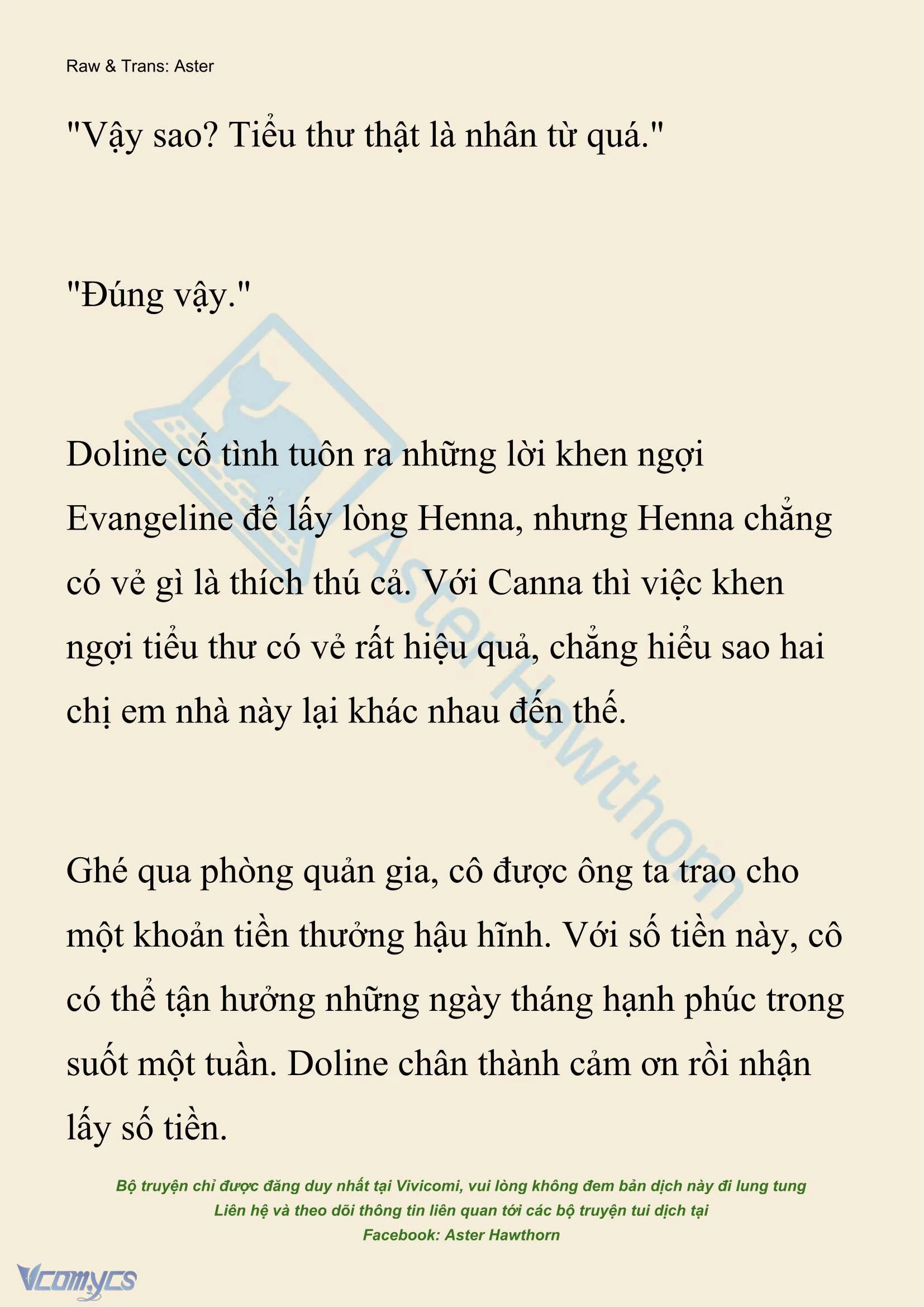 Raw & Trans: Aster

"Vậy sao? Tiểu thư thật là nhân từ quá."

"Đúng vậy."

Doline cố tình tuôn ra những lời khen ngợi Evangeline để lấy lòng Henna, nhưng Henna chẳng có vẻ gì là thích thú cả. Với Canna thì việc khen ngợi tiểu thư có vẻ rất hiệu quả, chẳng hiểu sao hai chị em nhà này lại khác nhau đến thế.

Ghé qua phòng quản gia, cô được ông ta trao cho một khoản tiền thưởng hậu hĩnh. Với số tiền này, cô có thể tận hưởng những ngày tháng hạnh phúc trong suốt một tuần. Doline chân thành cảm ơn rồi nhận lấy số tiền.

Aster Hawthorn

Bộ truyện chỉ được đăng duy nhất tại Vivicomi, vui lòng không đem bản dịch này đi lung tung
Liên hệ và theo dõi thông tin liên quan tới các bộ truyện tui dịch tại
Facebook: Aster Hawthorn

Vcomycs